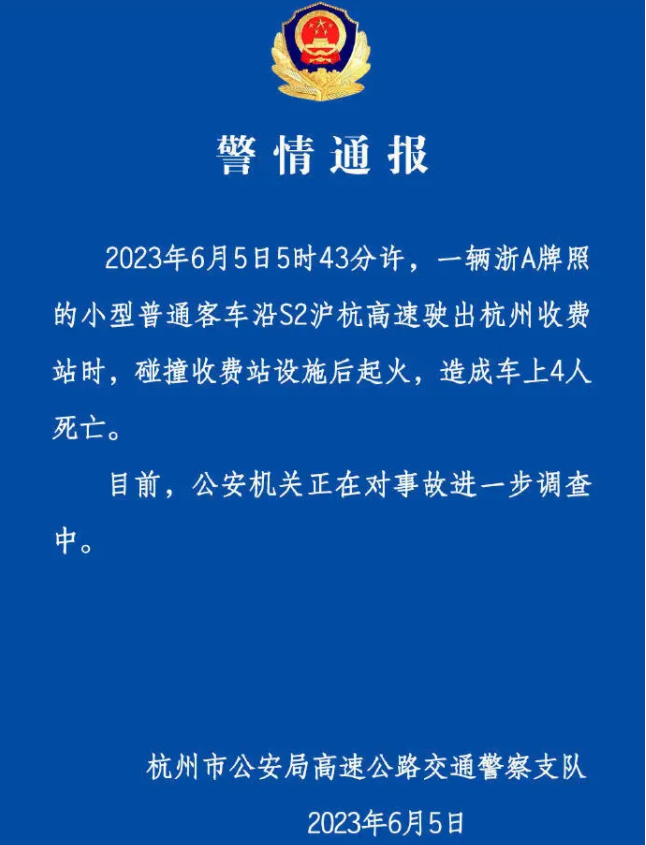 警情通报

2023年6月5日5时43分许，一辆浙A牌照的小型普通客车沿S2沪杭高速驶出杭州收费站时，碰撞收费站设施后起火，造成车上4人死亡。

目前，公安机关正在对事故进一步调查中。

杭州市公安局高速公路交通警察支队

2023年6月5日